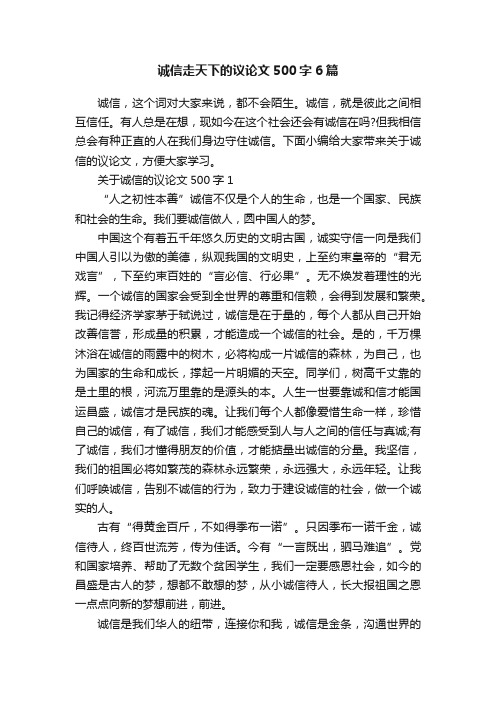 诚信走天下的议论文500字6篇

诚信，这个词对大家来说，都不会陌生。诚信，就是彼此之间相互信任。有人总是在想，现如今在这个社会还会有诚信在吗?但我相信总会有种正直的人在我们身边守住诚信。下面小编给大家带来关于诚信的议论文，方便大家学习。

关于诚信的议论文500字1

“人之初性本善”诚信不仅是个人的生命，也是一个国家、民族和社会的生命。我们要诚信做人，圆中国人的梦。

中国这个有着五千年悠久历史的文明古国，诚实守信一向是我们中国人引以为傲的美德，纵观我国的文明史，上至约束皇帝的“君无戏言”，下至约束百姓的“言必信、行必果”。无不焕发着理性的光辉。一个诚信的国家会受到全世界的尊重和信赖，会得到发展和繁荣。我记得经济学家茅于轼说过，诚信是在于量的，每个人都从自己开始改善信誉，形成量的积累，才能造成一个诚信的社会。是的，千万棵沐浴在诚信的雨露中的树木，必将构成一片诚信的森林，为自己，也为国家的生命和成长，撑起一片明媚的天空。同学们，树高千丈靠的是土里的根，河流万里靠的是源头的本。人生一世要靠诚和信才能国运昌盛，诚信才是民族的魂。让我们每个人都像爱惜生命一样，珍惜自己的诚信，有了诚信，我们才能感受到人与人之间的信任与真诚;有了诚信，我们才懂得朋友的价值，才能掂量出诚信的分量。我坚信，我们的祖国必将如繁茂的森林永远繁荣，永远强大，永远年轻。让我们呼唤诚信，告别不诚信的行为，致力于建设诚信的社会，做一个诚实的人。

古有“得黄金百斤，不如得季布一诺”。只因季布一诺千金，诚信待人，终百世流芳，传为佳话。今有“一言既出，驷马难追”。党和国家培养、帮助了无数个贫困学生，我们一定要感恩社会，如今的昌盛是古人的梦，想都不敢想的梦，从小诚信待人，长大报祖国之恩一点点向新的梦想前进，前进。

诚信是我们华人的纽带，连接你和我，诚信是金条，沟通世界的